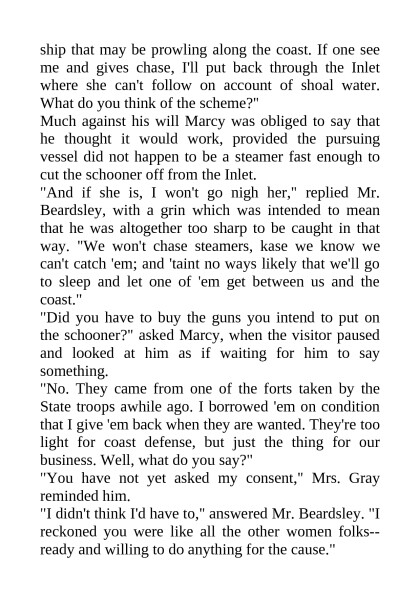 ship that may be prowling along the coast. If one see me and gives chase, I'll put back through the Inlet where she can't follow on account of shoal water. What do you think of the scheme?"

Much against his will Marcy was obliged to say that he thought it would work, provided the pursuing vessel did not happen to be a steamer fast enough to cut the schooner off from the Inlet.

"And if she is, I won't go nigh her," replied Mr. Beardsley, with a grin which was intended to mean that he was altogether too sharp to be caught in that way. "We won't chase steamers, kase we know we can't catch 'em; and 'taint no ways likely that we'll go to sleep and let one of 'em get between us and the coast."

"Did you have to buy the guns you intend to put on the schooner?" asked Marcy, when the visitor paused and looked at him as if waiting for him to say something.

"No. They came from one of the forts taken by the State troops awhile ago. I borrowed 'em on condition that I give 'em back when they are wanted. They're too light for coast defense, but just the thing for our business. Well, what do you say?"

"You have not yet asked my consent," Mrs. Gray reminded him.

"I didn't think I'd have to," answered Mr. Beardsley. "I reckoned you were like all the other women folks--ready and willing to do anything for the cause."